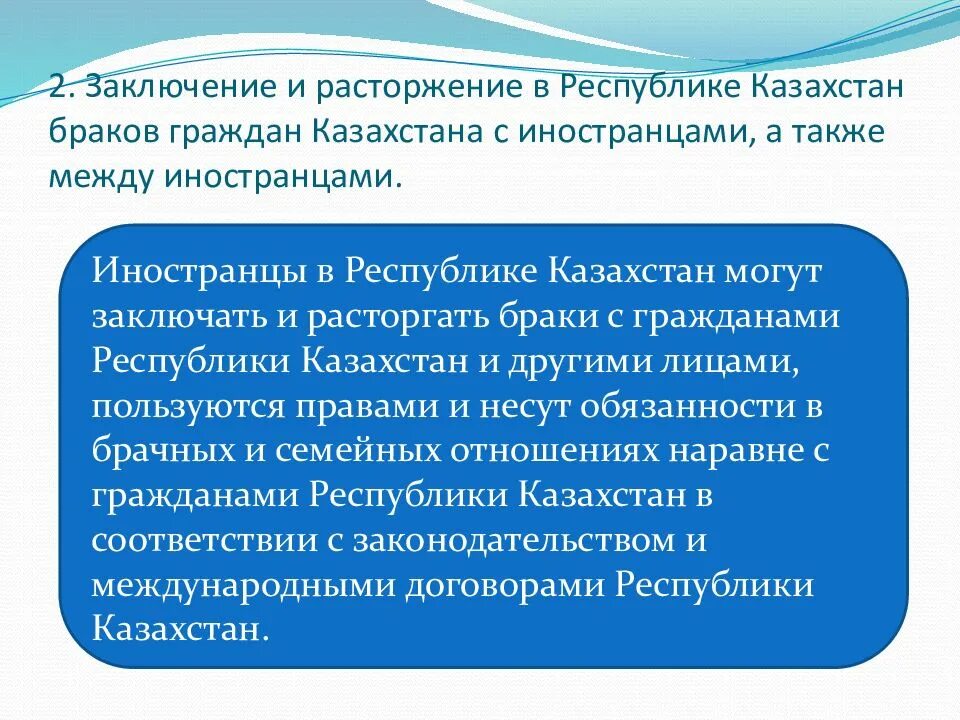 2. Заключение и расторжение в Республике Казахстан браков граждан Казахстана с иностранцами, а также между иностранцами.

Иностранцы в Республике Казахстан могут заключать и расторгать браки с гражданами Республики Казахстан и другими лицами, пользуются правами и несут обязанности в брачных и семейных отношениях наравне с гражданами Республики Казахстан в соответствии с законодательством и международными договорами Республики Казахстан.